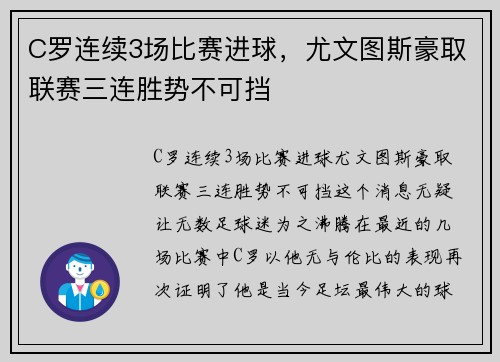 C罗连续3场比赛进球，尤文图斯豪取联赛三连胜势不可挡

C罗连续3场比赛进球尤文图斯豪取联赛三连胜势不可挡这个消息无疑让无数足球迷为之沸腾在最近的几场比赛中C罗以他无与伦比的表现再次证明了他是当今足坛最伟大的球